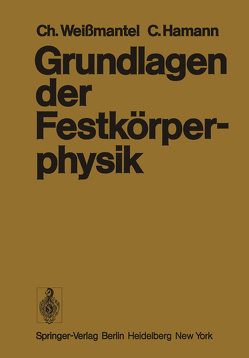 Ch. Weißmantel C. Hamann

Grundlagen der Festkörperphysik

Springer-Verlag Berlin Heidelberg New York